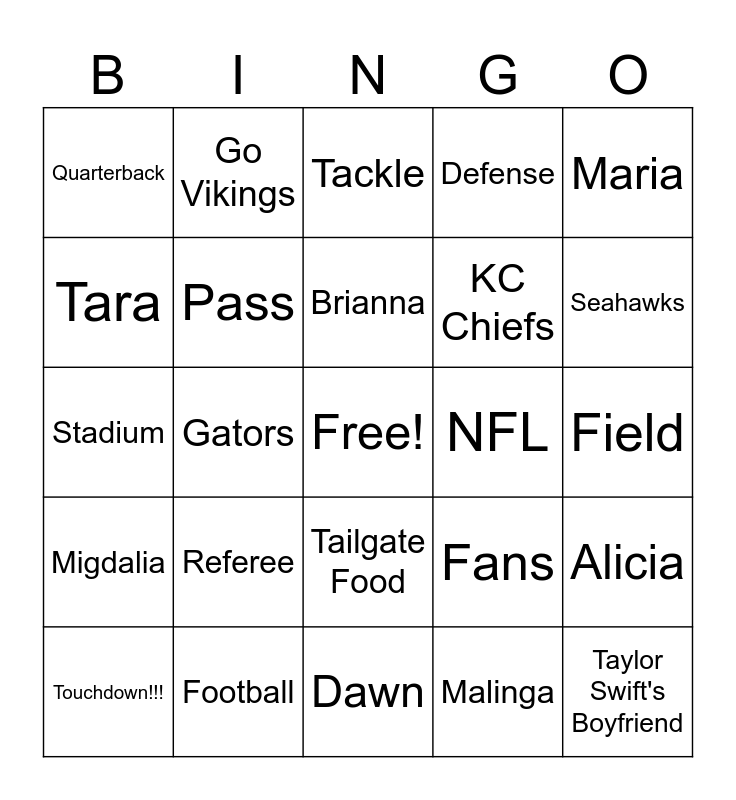 | B | I | N | G | O |
|---|---|---|---|---|
| Quarterback | Go Vikings | Tackle | Defense | Maria |
| Tara | Pass | Brianna | KC Chiefs | Seahawks |
| Stadium | Gators | Free! | NFL | Field |
| Migdalia | Referee | Tailgate Food | Fans | Alicia |
| Touchdown!!! | Football | Dawn | Malinga | Taylor Swift's Boyfriend |